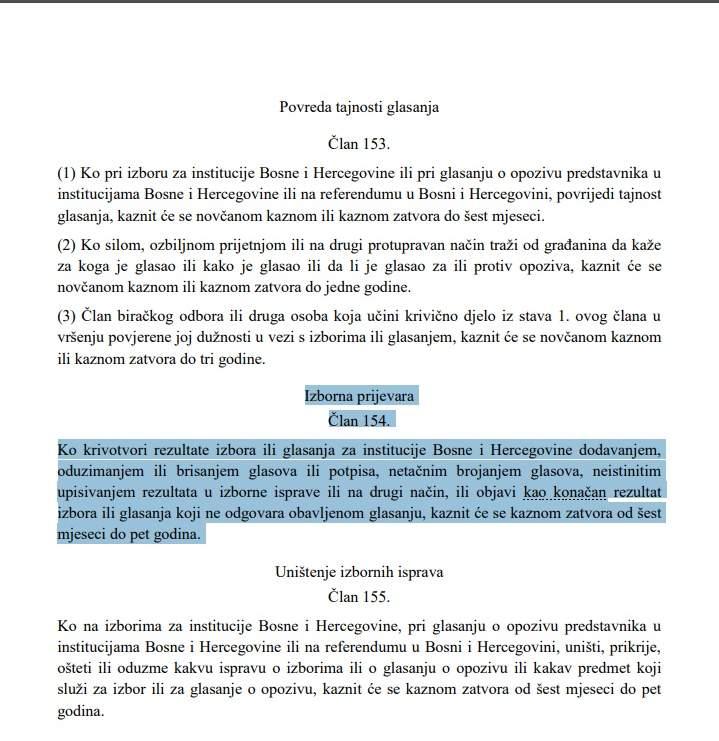 Povreda tajnosti glasanja

Član 153.

(1) Ko pri izboru za institucije Bosne i Hercegovine ili pri glasanju o opozivu predstavnika u institucijama Bosne i Hercegovine ili na referendumu u Bosni i Hercegovini, povrijedi tajnost glasanja, kaznit će se novčanom kaznom ili kaznom zatvora do šest mjeseci.

(2) Ko silom, ozbiljnom prijetnjom ili na drugi protupravan način traži od građanina da kaže za koga je glasao ili kako je glasao ili da li je glasao za ili protiv opoziva, kaznit će se novčanom kaznom ili kaznom zatvora do jedne godine.

(3) Član biračkog odbora ili druga osoba koja učini krivično djelo iz stava 1. ovog člana u vršenju povjerene joj dužnosti u vezi s izborima ili glasanjem, kaznit će se novčanom kaznom ili kaznom zatvora do tri godine.

Izborna prijevara

Član 154.

Ko krivotvori rezultate izbora ili glasanja za institucije Bosne i Hercegovine dodavanjem, oduzimanjem ili brisanjem glasova ili potpisa, netačnim brojanjem glasova, neistinitim upisivanjem rezultata u izborne isprave ili na drugi način, ili objavi kao konačan rezultat izbora ili glasanja koji ne odgovara obavljenom glasanju, kaznit će se kaznom zatvora od šest mjeseci do pet godina.

Uništenje izbornih isprava

Član 155.

Ko na izborima za institucije Bosne i Hercegovine, pri glasanju o opozivu predstavnika u institucijama Bosne i Hercegovine ili na referendumu u Bosni i Hercegovini, uništi, prikrije, ošteti ili oduzme kakvu ispravu o izborima ili o glasanju o opozivu ili kakav predmet koji služi za izbor ili za glasanje o opozivu, kaznit će se kaznom zatvora od šest mjeseci do pet godina.